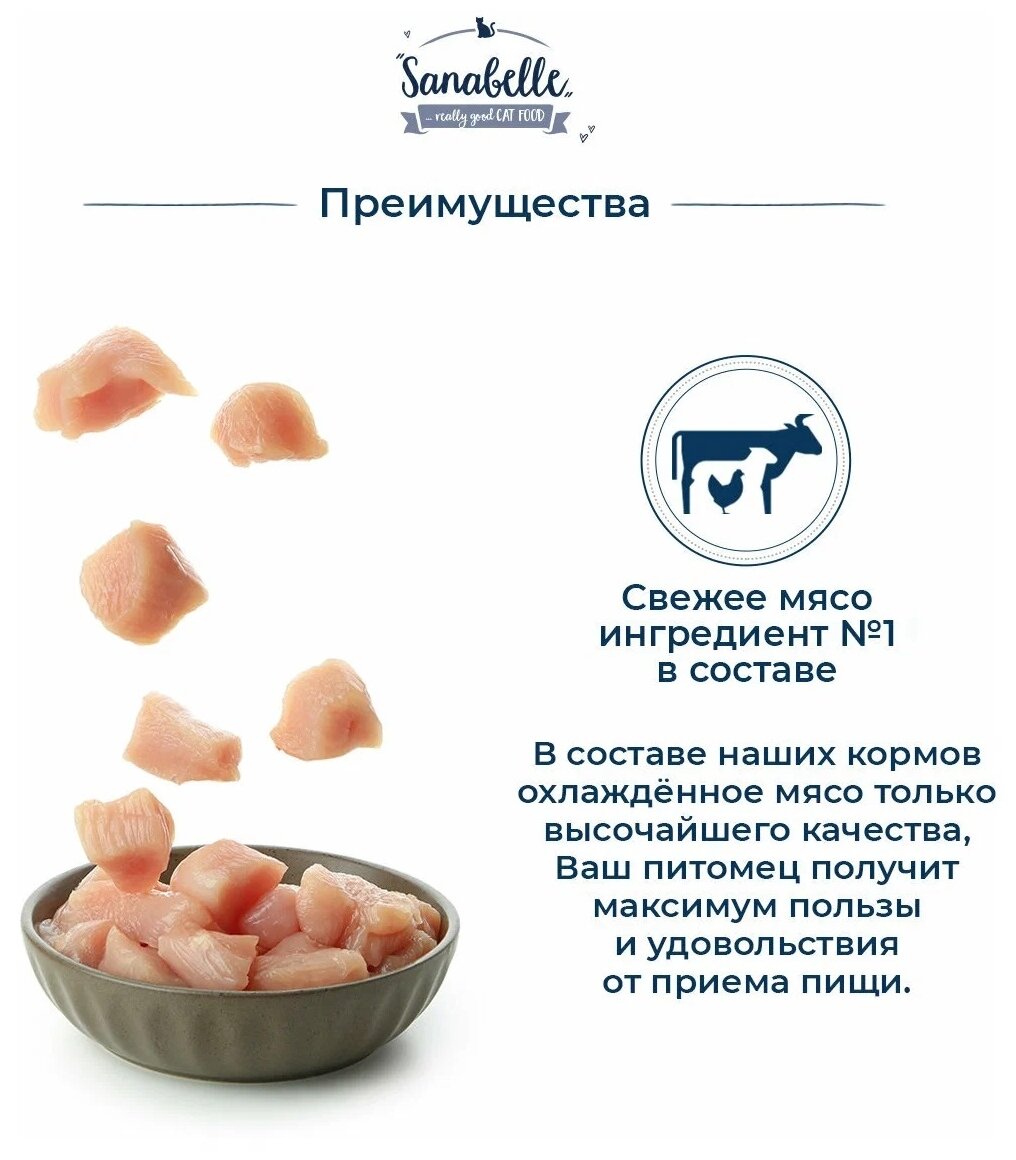 "Sanabelle"
... really good CAT FOOD

Преимущества

Свежее мясо
ингредиент №1
в составе

В составе наших кормов охлаждённое мясо только высочайшего качества, Ваш питомец получит максимум пользы и удовольствия от приема пищи.